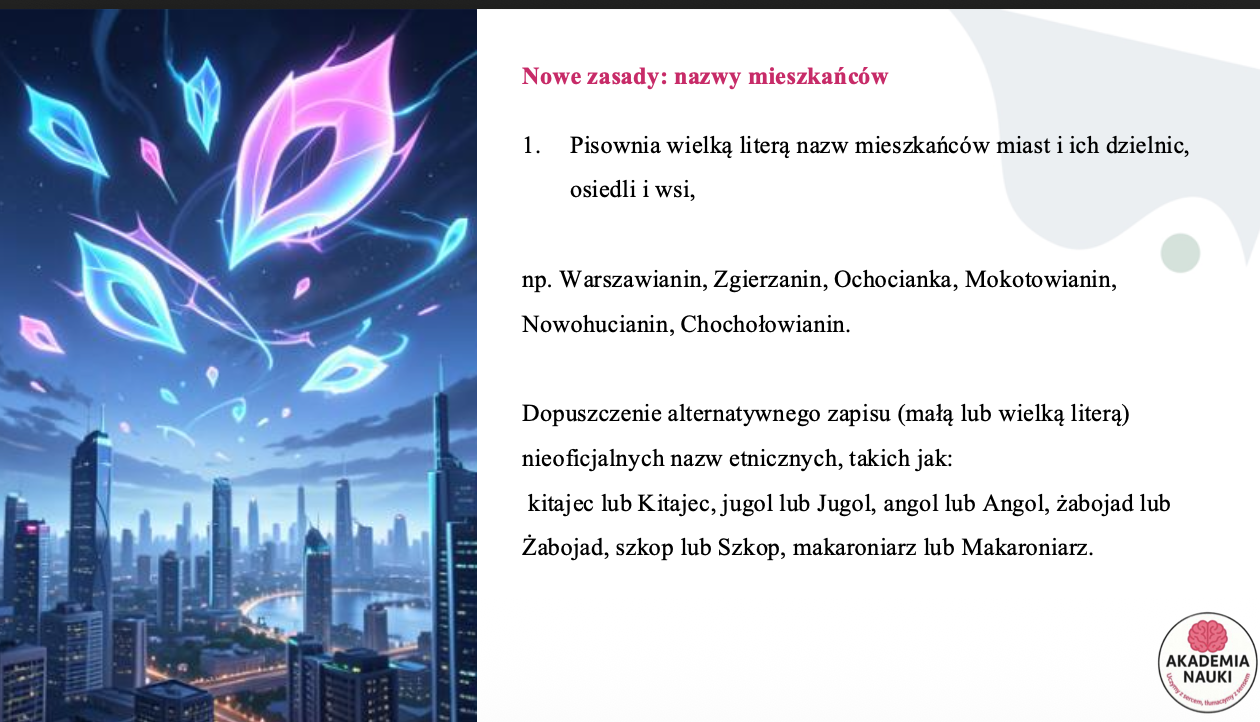 Nowe zasady: nazwy mieszkańców

1. Pisownia wielką literą nazw mieszkańców miast i ich dzielnic, osiedli i wsi,

np. Warszawianin, Zgierzanin, Ochocianka, Mokotowianin, Nowohucianin, Chochołowianin.

Dopuszczenie alternatywnego zapisu (małą lub wielką literą) nieoficjalnych nazw etnicznych, takich jak:
kitajec lub Kitajec, jugol lub Jugol, angol lub Angol, żabojad lub Żabojad, szkop lub Szkop, makaroniarz lub Makaroniarz.

AKADEMIA NAUKI
Uczymy z sercem, tłumaczymy z sensem